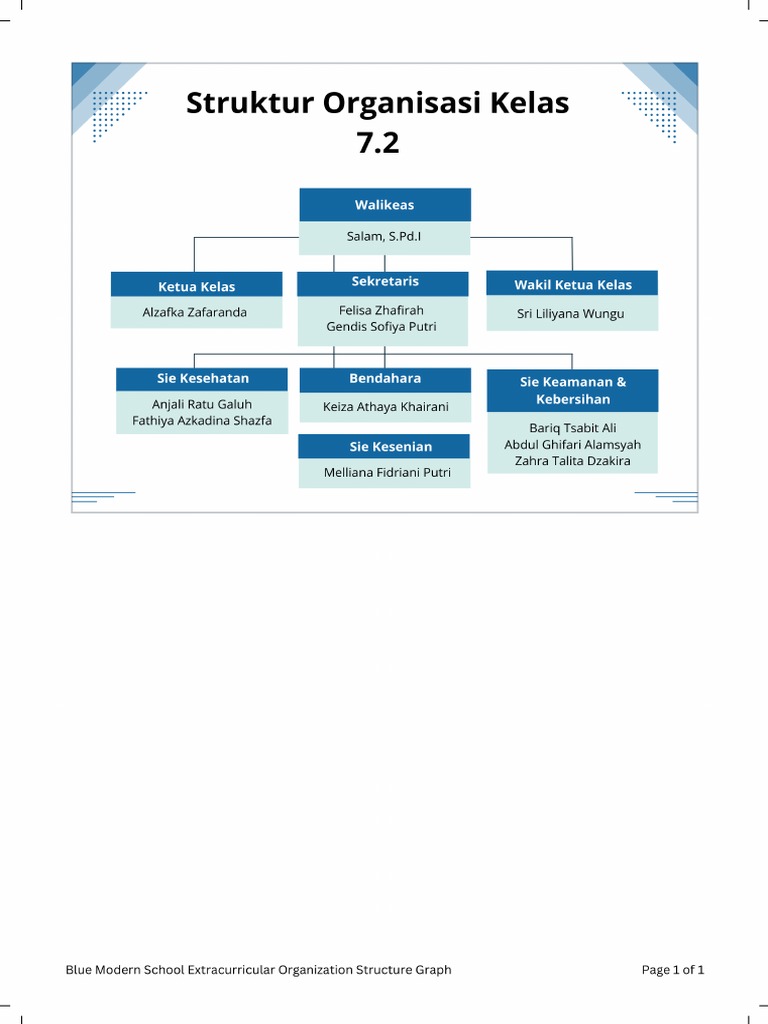 Struktur Organisasi Kelas 7.2

Walikeas

Salam, S.Pd.I

Ketua Kelas

Alzafka Zafaranda

Sekretaris

Felisa Zhafirah
Gendis Sofiya Putri

Wakil Ketua Kelas

Sri Liliyana Wungu

Sie Kesehatan

Anjali Ratu Galuh
Fathiya Azkadina Shazfa

Bendahara

Keiza Athaya Khairani

Sie Kesenian

Melliana Fidriani Putri

Sie Keamanan & Kebersihan

Bariq Tsabit Ali
Abdul Ghifari Alamsyah
Zahra Talita Dzakira

Blue Modern School Extracurricular Organization Structure Graph

Page 1 of 1